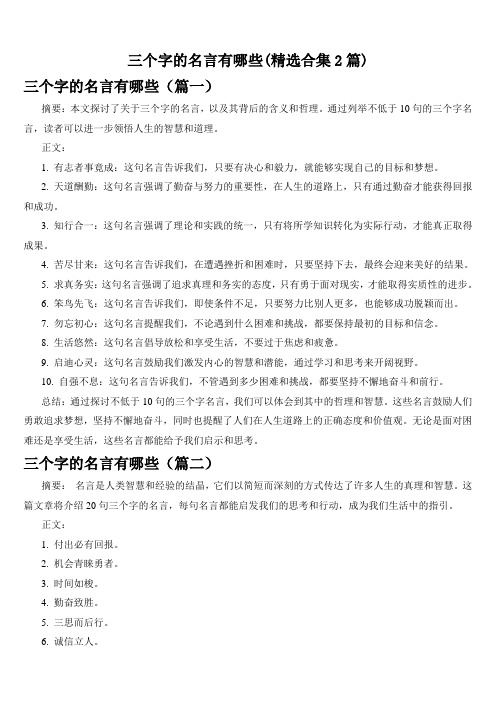 三个字的名言有哪些(精选合集 2 篇)

三个字的名言有哪些（篇一）

摘要：本文探讨了关于三个字的名言，以及其背后的含义和哲理。通过列举不低于 10 句的三个字名言，读者可以进一步领悟人生的智慧和道理。

正文：

1. 有志者事竟成：这句名言告诉我们，只要有决心和毅力，就能够实现自己的目标和梦想。

2. 天道酬勤：这句名言强调了勤奋与努力的重要性，在人生的道路上，只有通过勤奋才能获得回报和成功。

3. 知行合一：这句名言强调了理论和实践的统一，只有将所学知识转化为实际行动，才能真正取得成果。

4. 苦尽甘来：这句名言告诉我们，在遭遇挫折和困难时，只要坚持下去，最终会迎来美好的结果。

5. 求真务实：这句名言强调了追求真理和务实的态度，只有勇于面对现实，才能取得实质性的进步。

6. 笨鸟先飞：这句名言告诉我们，即使条件不足，只要努力比别人更多，也能够成功脱颖而出。

7. 勿忘初心：这句名言提醒我们，不论遇到什么困难和挑战，都要保持最初的目标和信念。

8. 生活悠然：这句名言倡导放松和享受生活，不要过于焦虑和疲惫。

9. 启迪心灵：这句名言鼓励我们激发内心的智慧和潜能，通过学习和思考来开阔视野。

10. 自强不息：这句名言告诉我们，不管遇到多少困难和挑战，都要坚持不懈地奋斗和前行。

总结：通过探讨不低于 10 句的三个字名言，我们可以体会到其中的哲理和智慧。这些名言鼓励人们勇敢追求梦想，坚持不懈地奋斗，同时也提醒了人们在人生道路上的正确态度和价值观。无论是面对困难还是享受生活，这些名言都能给予我们启示和思考。

三个字的名言有哪些（篇二）

摘要： 名言是人类智慧和经验的结晶，它们以简短而深刻的方式传达了许多人生的真理和智慧。这篇文章将介绍 20 句三个字的名言，每句名言都能启发我们的思考和行动，成为我们生活中的指引。

正文：

1. 付出必有回报。

2. 机会青睐勇者。

3. 时间如梭。

4. 勤奋致胜。

5. 三思而后行。

6. 诚信立人。